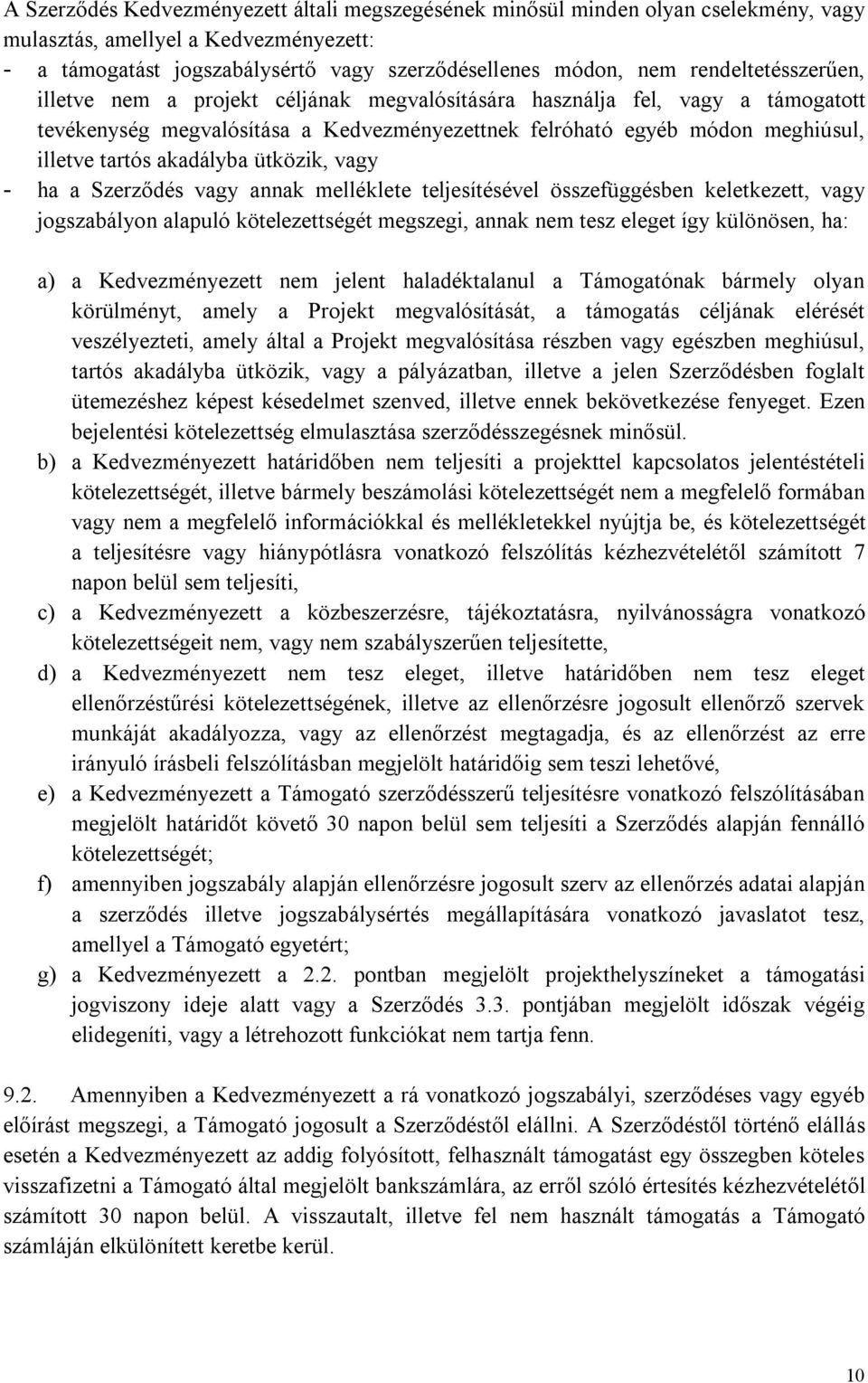 A Szerződés Kedvezményezett általi megszegésének minősül minden olyan cselekmény, vagy mulasztás, amellyel a Kedvezményezett:
- a támogatást jogszabálysértő vagy szerződésellenes módon, nem rendeltetésszerűen, illetve nem a projekt céljának megvalósítására használja fel, vagy a támogatott tevékenység megvalósítása a Kedvezményezettnek felróható egyéb módon meghiúsul, illetve tartós akadályba ütközik, vagy
- ha a Szerződés vagy annak melléklete teljesítésével összefüggésben keletkezett, vagy jogszabályon alapuló kötelezettségét megszegi, annak nem tesz eleget így különösen, ha:

a) a Kedvezményezett nem jelent haladéktalanul a Támogatónak bármely olyan körülményt, amely a Projekt megvalósítását, a támogatás céljának elérését veszélyezteti, amely által a Projekt megvalósítása részben vagy egészben meghiúsul, tartós akadályba ütközik, vagy a pályázatban, illetve a jelen Szerződésben foglalt ütemezéshez képest késedelmet szenved, illetve ennek bekövetkezése fenyeget. Ezen bejelentési kötelezettség elmulasztása szerződésszegésnek minősül.
b) a Kedvezményezett határidőben nem teljesíti a projekttel kapcsolatos jelentéstételi kötelezettségét, illetve bármely beszámolási kötelezettségét nem a megfelelő formában vagy nem a megfelelő információkkal és mellékletekkel nyújtja be, és kötelezettségét a teljesítésre vagy hiánypótlásra vonatkozó felszólítás kézhezvételétől számított 7 napon belül sem teljesíti,
c) a Kedvezményezett a közbeszerzésre, tájékoztatásra, nyilvánosságra vonatkozó kötelezettségeit nem, vagy nem szabályszerűen teljesítette,
d) a Kedvezményezett nem tesz eleget, illetve határidőben nem tesz eleget ellenőrzéstűrési kötelezettségének, illetve az ellenőrzésre jogosult ellenőrző szervek munkáját akadályozza, vagy az ellenőrzést megtagadja, és az ellenőrzést az erre irányuló írásbeli felszólításban megjelölt határidőig sem teszi lehetővé,
e) a Kedvezményezett a Támogató szerződésszerű teljesítésre vonatkozó felszólításában megjelölt határidőt követő 30 napon belül sem teljesíti a Szerződés alapján fennálló kötelezettségét;
f) amennyiben jogszabály alapján ellenőrzésre jogosult szerv az ellenőrzés adatai alapján a szerződés illetve jogszabálysértés megállapítására vonatkozó javaslatot tesz, amellyel a Támogató egyetért;
g) a Kedvezményezett a 2.2. pontban megjelölt projekthelyszíneket a támogatási jogviszony ideje alatt vagy a Szerződés 3.3. pontjában megjelölt időszak végéig elidegeníti, vagy a létrehozott funkciókat nem tartja fenn.

9.2. Amennyiben a Kedvezményezett a rá vonatkozó jogszabályi, szerződéses vagy egyéb előírást megszegi, a Támogató jogosult a Szerződéstől elállni. A Szerződéstől történő elállás esetén a Kedvezményezett az addig folyósított, felhasznált támogatást egy összegben köteles visszafizetni a Támogató által megjelölt bankszámlára, az erről szóló értesítés kézhezvételétől számított 30 napon belül. A visszautalt, illetve fel nem használt támogatás a Támogató számláján elkülönített keretbe kerül.

10